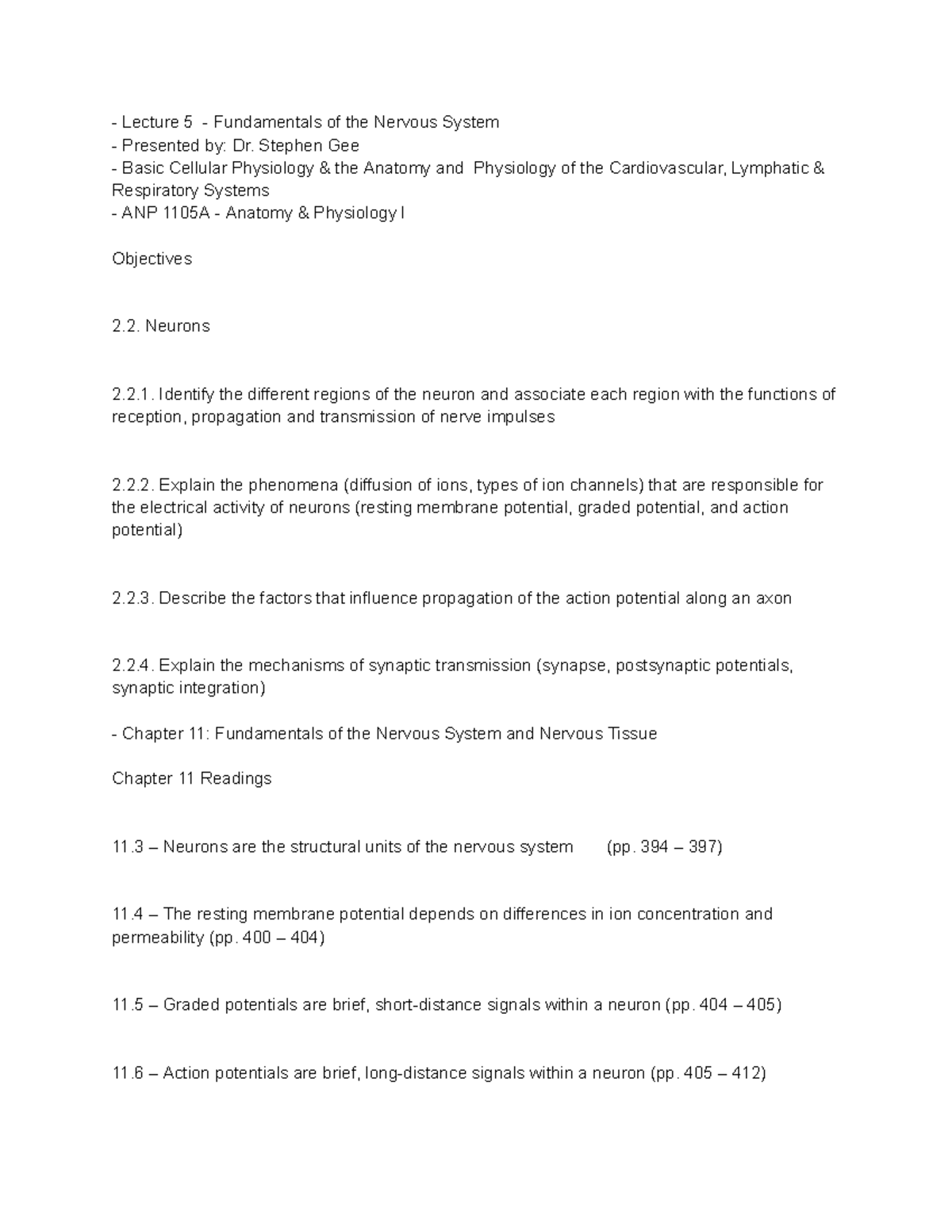 - Lecture 5 - Fundamentals of the Nervous System
- Presented by: Dr. Stephen Gee
- Basic Cellular Physiology & the Anatomy and Physiology of the Cardiovascular, Lymphatic & Respiratory Systems
- ANP 1105A - Anatomy & Physiology I

Objectives

2.2. Neurons

2.2.1. Identify the different regions of the neuron and associate each region with the functions of reception, propagation and transmission of nerve impulses

2.2.2. Explain the phenomena (diffusion of ions, types of ion channels) that are responsible for the electrical activity of neurons (resting membrane potential, graded potential, and action potential)

2.2.3. Describe the factors that influence propagation of the action potential along an axon

2.2.4. Explain the mechanisms of synaptic transmission (synapse, postsynaptic potentials, synaptic integration)

- Chapter 11: Fundamentals of the Nervous System and Nervous Tissue

Chapter 11 Readings

11.3 – Neurons are the structural units of the nervous system (pp. 394 – 397)

11.4 – The resting membrane potential depends on differences in ion concentration and permeability (pp. 400 – 404)

11.5 – Graded potentials are brief, short-distance signals within a neuron (pp. 404 – 405)

11.6 – Action potentials are brief, long-distance signals within a neuron (pp. 405 – 412)